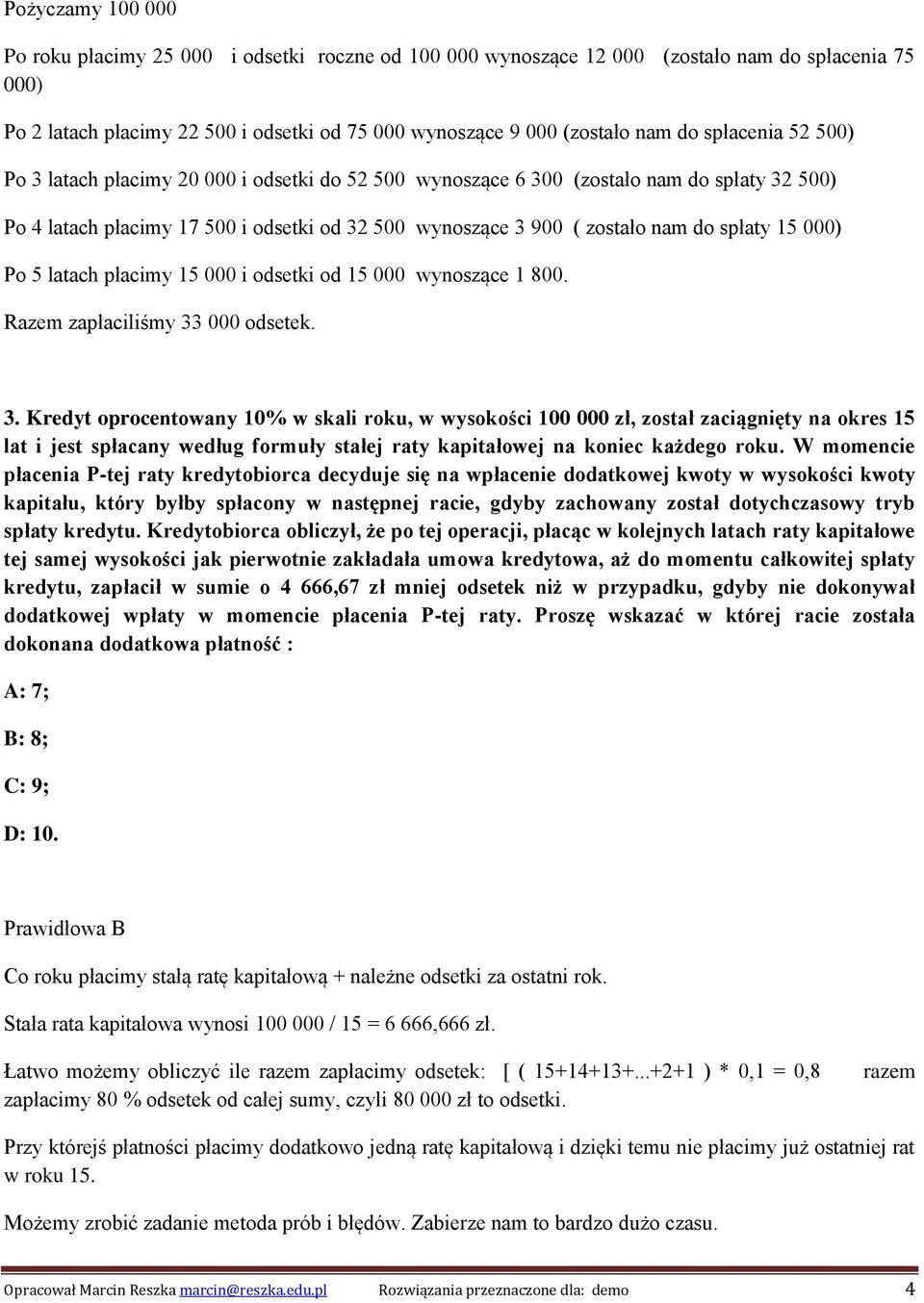 Pożyczamy 100 000

Po roku płacimy 25 000 i odsetki roczne od 100 000 wynoszące 12 000 (zostało nam do spłacenia 75 000)

Po 2 latach płacimy 22 500 i odsetki od 75 000 wynoszące 9 000 (zostało nam do spłacenia 52 500)

Po 3 latach płacimy 20 000 i odsetki do 52 500 wynoszące 6 300 (zostało nam do spłaty 32 500)

Po 4 latach płacimy 17 500 i odsetki od 32 500 wynoszące 3 900 ( zostało nam do spłaty 15 000)

Po 5 latach płacimy 15 000 i odsetki od 15 000 wynoszące 1 800.

Razem zapłaciliśmy 33 000 odsetek.

3. Kredyt oprocentowany 10% w skali roku, w wysokości 100 000 zł, został zaciągnięty na okres 15 lat i jest spłacany według formuły stałej raty kapitałowej na koniec każdego roku. W momencie płacenia P-tej raty kredytobiorca decyduje się na wpłacenie dodatkowej kwoty w wysokości kwoty kapitału, który byłby spłacony w następnej racie, gdyby zachowany został dotychczasowy tryb spłaty kredytu. Kredytobiorca obliczył, że po tej operacji, płacąc w kolejnych latach raty kapitałowe tej samej wysokości jak pierwotnie zakładała umowa kredytowa, aż do momentu całkowitej spłaty kredytu, zapłacił w sumie o 4 666,67 zł mniej odsetek niż w przypadku, gdyby nie dokonywał dodatkowej wpłaty w momencie płacenia P-tej raty. Proszę wskazać w której racie została dokonana dodatkowa płatność :

A: 7;

B: 8;

C: 9;

D: 10.

Prawidłowa B

Co roku płacimy stałą ratę kapitałową + należne odsetki za ostatni rok.

Stała rata kapitałowa wynosi 100 000 / 15 = 6 666,666 zł.

Łatwo możemy obliczyć ile razem zapłacimy odsetek: [ ( 15+14+13+...+2+1 ) * 0,1 = 0,8 razem zapłacimy 80 % odsetek od całej sumy, czyli 80 000 zł to odsetki.

Przy którejś płatności płacimy dodatkowo jedną ratę kapitałową i dzięki temu nie płacimy już ostatniej rat w roku 15.

Możemy zrobić zadanie metoda prób i błędów. Zabierze nam to bardzo dużo czasu.

Opracował Marcin Reszka marcin@reszka.edu.pl Rozwiązania przeznaczone dla: demo 4